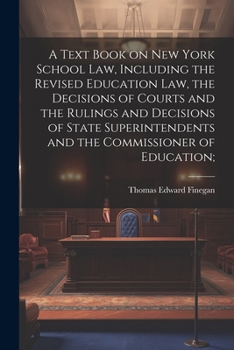 A Text Book on New York School Law, Including the Revised Education Law, the Decisions of Courts and the Rulings and Decisions of State Superintendents and the Commissioner of Education;

Thomas Edward Finegan